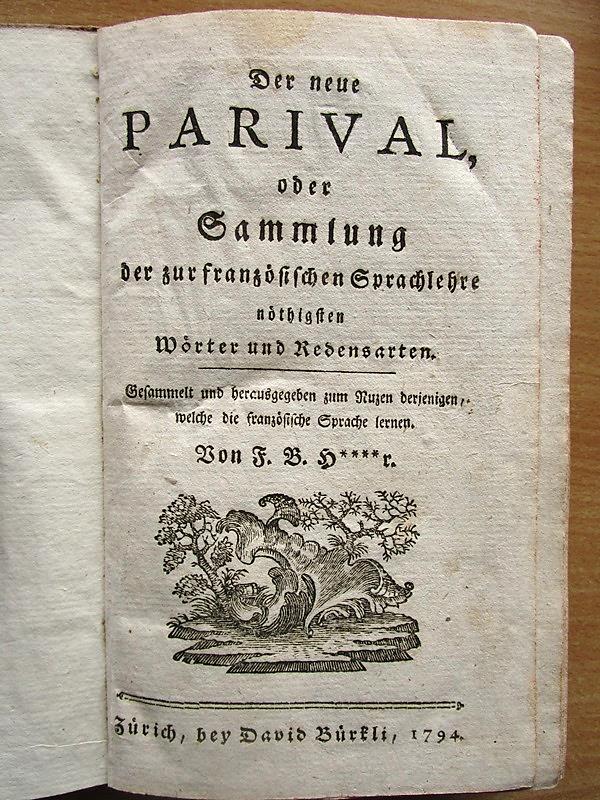 Der neue

PARIVAL,

oder

Sammlung

der zur französischen Sprachlehre

nöthigsten

Wörter und Redensarten.

Gesammelt und herausgegeben zum Nuzen derjenigen, welche die französische Sprache lernen.

Von F. B. H****r.

Zürich, bey David Bürkli, 1794.